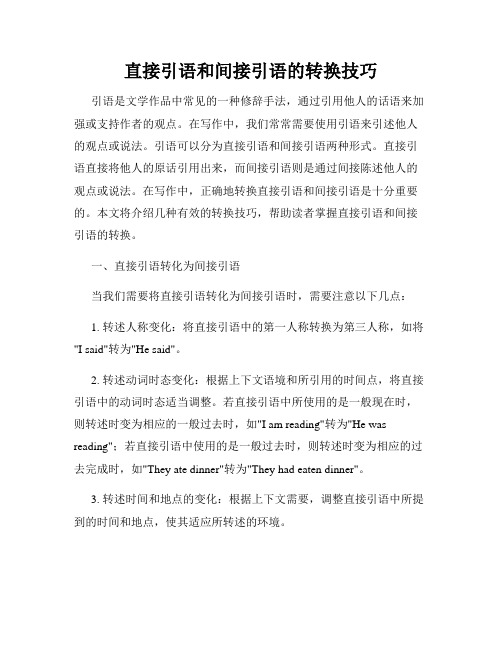 直接引语和间接引语的转换技巧

引语是文学作品中常见的一种修辞手法，通过引用他人的话语来加强或支持作者的观点。在写作中，我们常常需要使用引语来引述他人的观点或说法。引语可以分为直接引语和间接引语两种形式。直接引语直接将他人的原话引用出来，而间接引语则是通过间接陈述他人的观点或说法。在写作中，正确地转换直接引语和间接引语是十分重要的。本文将介绍几种有效的转换技巧，帮助读者掌握直接引语和间接引语的转换。

一、直接引语转化为间接引语

当我们需要将直接引语转化为间接引语时，需要注意以下几点：

1. 转述人称变化：将直接引语中的第一人称转换为第三人称，如将"I said"转为"He said"。

2. 转述动词时态变化：根据上下文语境和所引用的时间点，将直接引语中的动词时态适当调整。若直接引语中所使用的是一般现在时，则转述时变为相应的一般过去时，如"I am reading"转为"He was reading"；若直接引语中使用的是一般过去时，则转述时变为相应的过去完成时，如"They ate dinner"转为"They had eaten dinner"。

3. 转述时间和地点的变化：根据上下文需要，调整直接引语中所提到的时间和地点，使其适应所转述的环境。